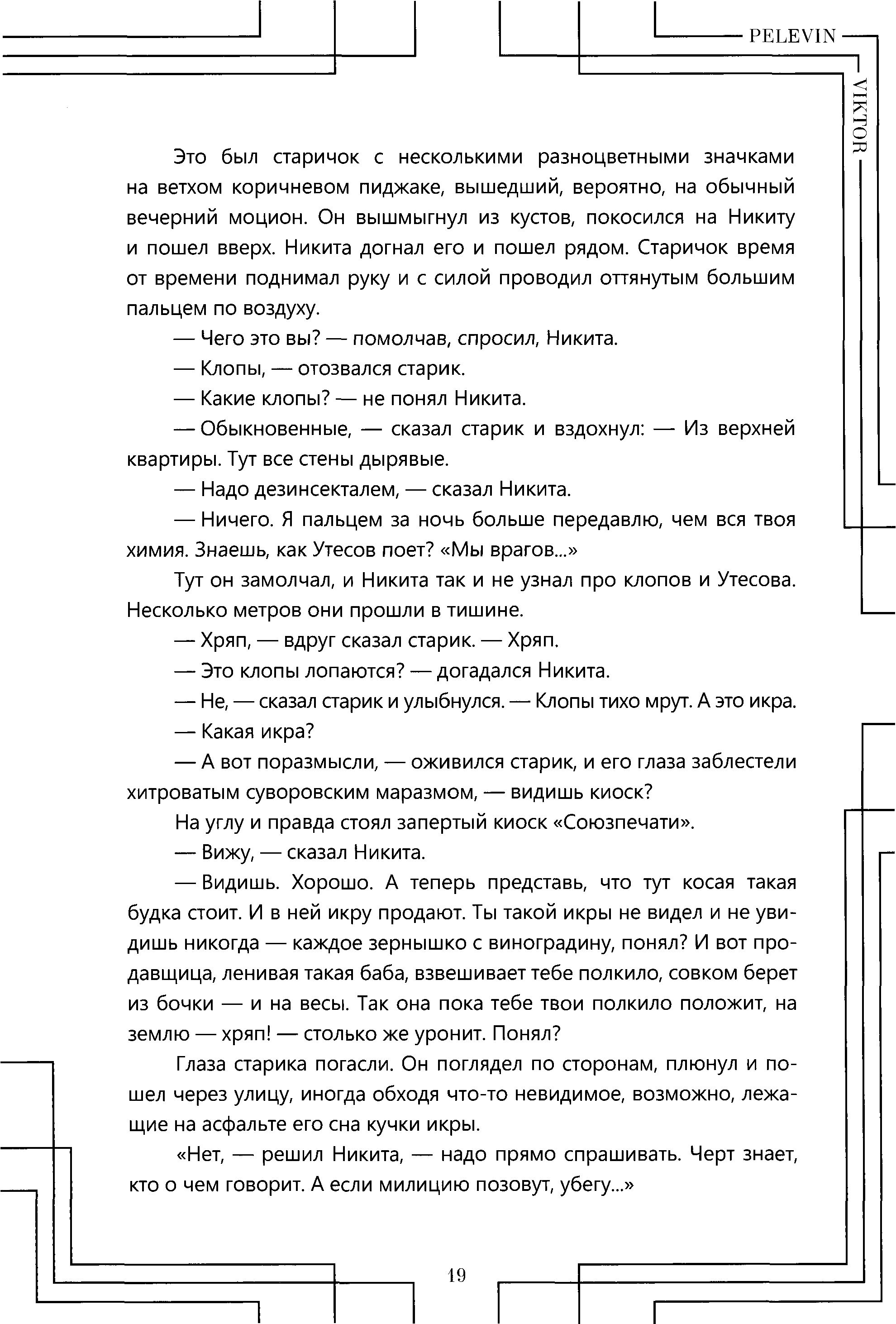 PELEVIN

VIKTOR

Это был старичок с несколькими разноцветными значками на ветхом коричневом пиджаке, вышедший, вероятно, на обычный вечерний моцион. Он вышмыгнул из кустов, покосился на Никиту и пошел вверх. Никита догнал его и пошел рядом. Старичок время от времени поднимал руку и с силой проводил оттянутым большим пальцем по воздуху.

— Чего это вы? — помолчав, спросил, Никита.

— Клопы, — отозвался старик.

— Какие клопы? — не понял Никита.

— Обыкновенные, — сказал старик и вздохнул: — Из верхней квартиры. Тут все стены дырявые.

— Надо дезинсекталем, — сказал Никита.

— Ничего. Я пальцем за ночь больше передавлю, чем вся твоя химия. Знаешь, как Утесов поет? «Мы врагов...»

Тут он замолчал, и Никита так и не узнал про клопов и Утесова. Несколько метров они прошли в тишине.

— Хряп, — вдруг сказал старик. — Хряп.

— Это клопы лопаются? — догадался Никита.

— Не, — сказал старик и улыбнулся. — Клопы тихо мрут. А это икра.

— Какая икра?

— А вот поразмысли, — оживился старик, и его глаза заблестели хитроватым суворовским маразмом, — видишь киоск?

На углу и правда стоял запертый киоск «Союзпечати».

— Вижу, — сказал Никита.

— Видишь. Хорошо. А теперь представь, что тут косая такая будка стоит. И в ней икру продают. Ты такой икры не видел и не увидишь никогда — каждое зернышко с виноградину, понял? И вот продавщица, ленивая такая баба, взвешивает тебе полкило, совком берет из бочки — и на весы. Так она пока тебе твои полкило положит, на землю — хряп! — столько же уронит. Понял?

Глаза старика погасли. Он поглядел по сторонам, плюнул и пошел через улицу, иногда обходя что-то невидимое, возможно, лежащие на асфальте его сна кучки икры.

«Нет, — решил Никита, — надо прямо спрашивать. Черт знает, кто о чем говорит. А если милицию позовут, убегу...»

19